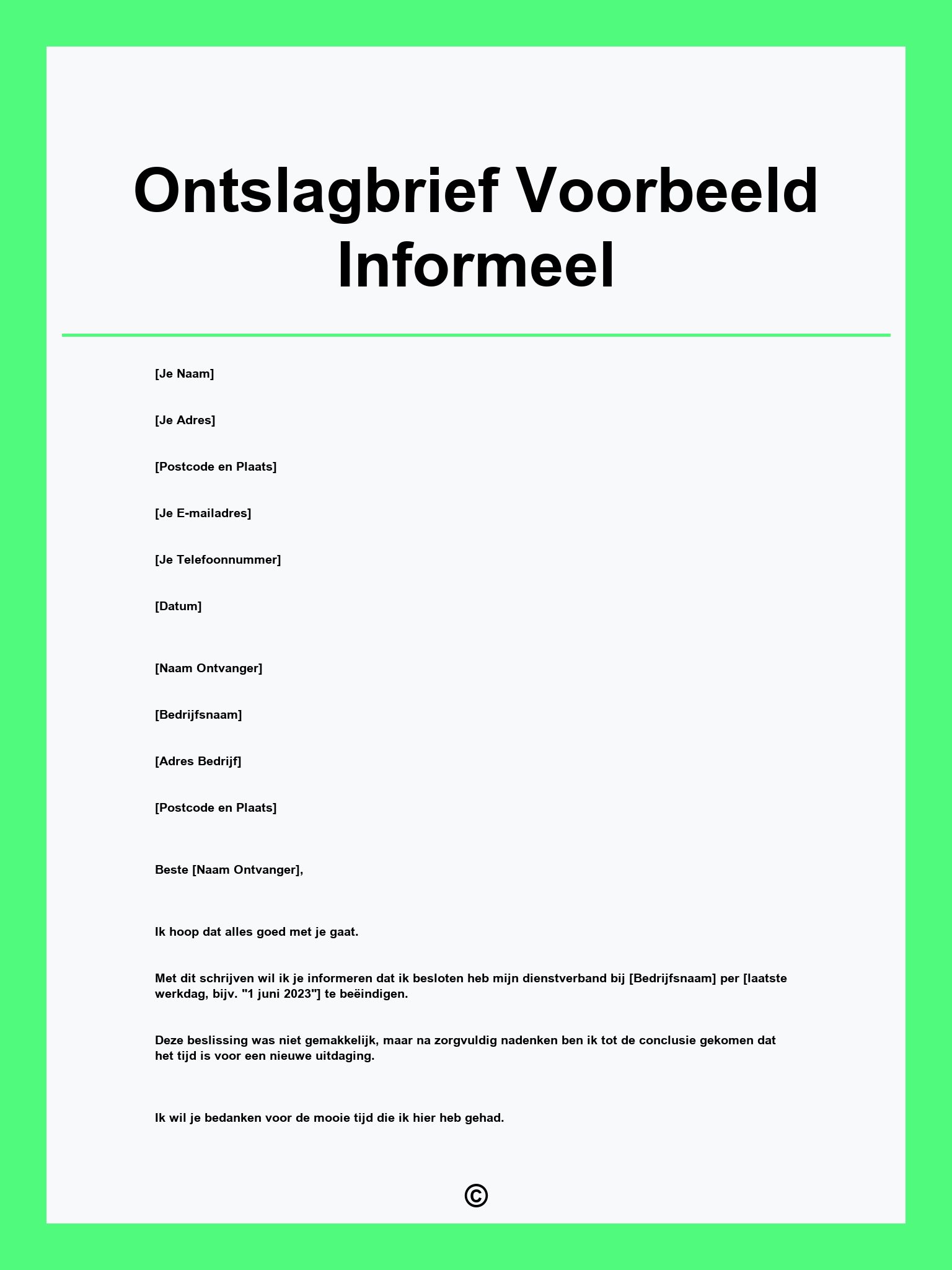 Ontslagbrief Voorbeeld Informeel

[Je Naam]

[Je Adres]

[Postcode en Plaats]

[Je E-mailadres]

[Je Telefoonnummer]

[Datum]

[Naam Ontvanger]

[Bedrijfsnaam]

[Adres Bedrijf]

[Postcode en Plaats]

Beste [Naam Ontvanger],

Ik hoop dat alles goed met je gaat.

Met dit schrijven wil ik je informeren dat ik besloten heb mijn dienstverband bij [Bedrijfsnaam] per [laatste werkdag, bijv. "1 juni 2023"] te beëindigen.

Deze beslissing was niet gemakkelijk, maar na zorgvuldig nadenken ben ik tot de conclusie gekomen dat het tijd is voor een nieuwe uitdaging.

Ik wil je bedanken voor de mooie tijd die ik hier heb gehad.

©